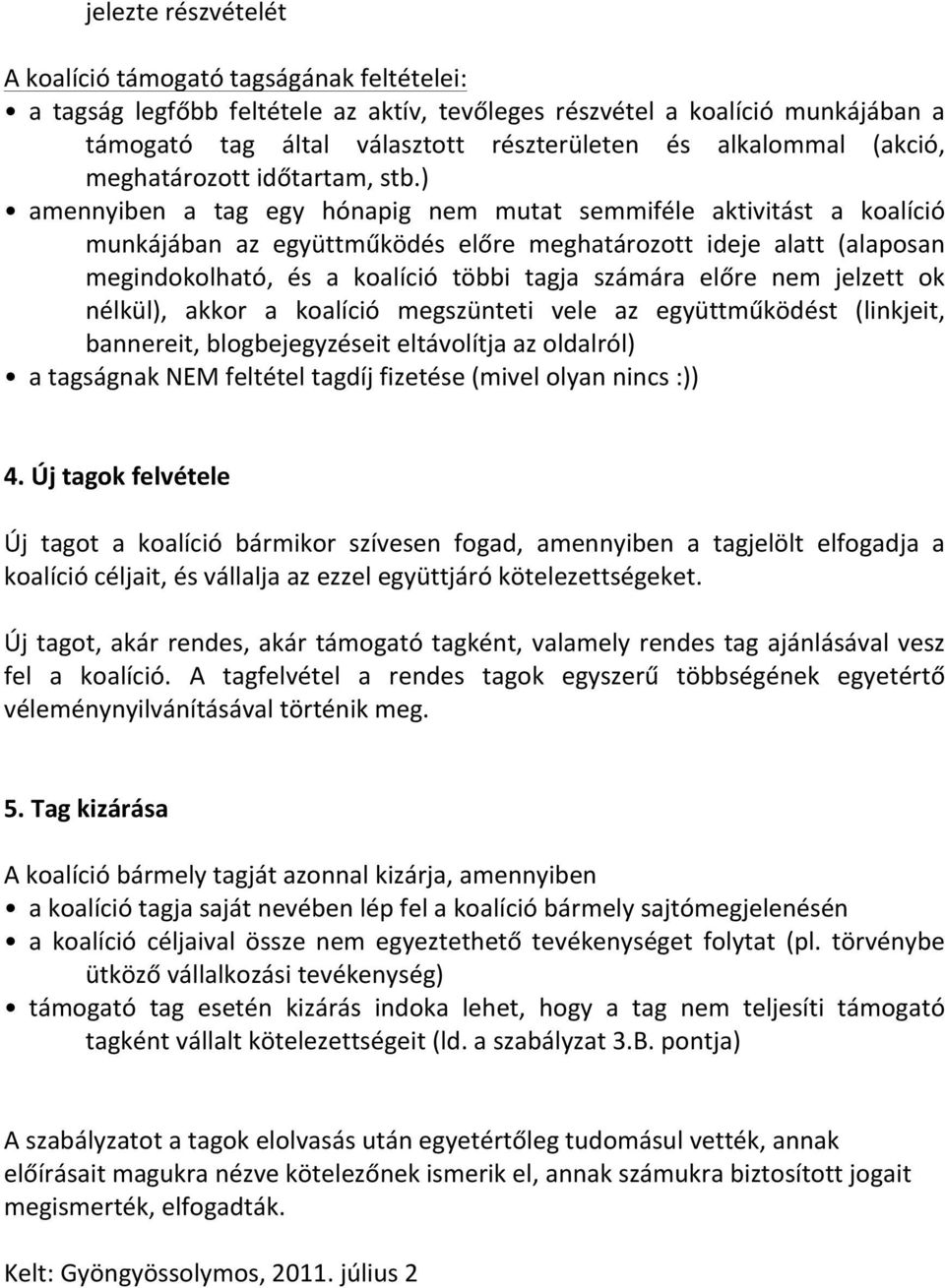 jelezte részvételét

A koalíció támogató tagságának feltételei:
• a tagság legfőbb feltétele az aktív, tevőleges részvétel a koalíció munkájában a támogató tag által választott részterületen és alkalommal (akció, meghatározott időtartam, stb.)
• amennyiben a tag egy hónapig nem mutat semmiféle aktivitást a koalíció munkájában az együttműködés előre meghatározott ideje alatt (alaposan megindokolható, és a koalíció többi tagja számára előre nem jelzett ok nélkül), akkor a koalíció megszünteti vele az együttműködést (linkjeit, bannereit, blogbejegyzéseit eltávolítja az oldalról)
• a tagságnak NEM feltétel tagdíj fizetése (mivel olyan nincs :))

4. Új tagok felvétele

Új tagot a koalíció bármikor szívesen fogad, amennyiben a tagjelölt elfogadja a koalíció céljait, és vállalja az ezzel együttjáró kötelezettségeket.

Új tagot, akár rendes, akár támogató tagként, valamely rendes tag ajánlásával vesz fel a koalíció. A tagfelvétel a rendes tagok egyszerű többségének egyetértő véleménynyilvánításával történik meg.

5. Tag kizárása

A koalíció bármely tagját azonnal kizárja, amennyiben
• a koalíció tagja saját nevében lép fel a koalíció bármely sajtómegjelenésén
• a koalíció céljaival össze nem egyeztethető tevékenységet folytat (pl. törvénybe ütköző vállalkozási tevékenység)
• támogató tag esetén kizárás indoka lehet, hogy a tag nem teljesíti támogató tagként vállalt kötelezettségeit (ld. a szabályzat 3.B. pontja)

A szabályzatot a tagok elolvasás után egyetértőleg tudomásul vették, annak előírásait magukra nézve kötelezőnek ismerik el, annak számukra biztosított jogait megismerték, elfogadták.

Kelt: Gyöngyössolymos, 2011. július 2